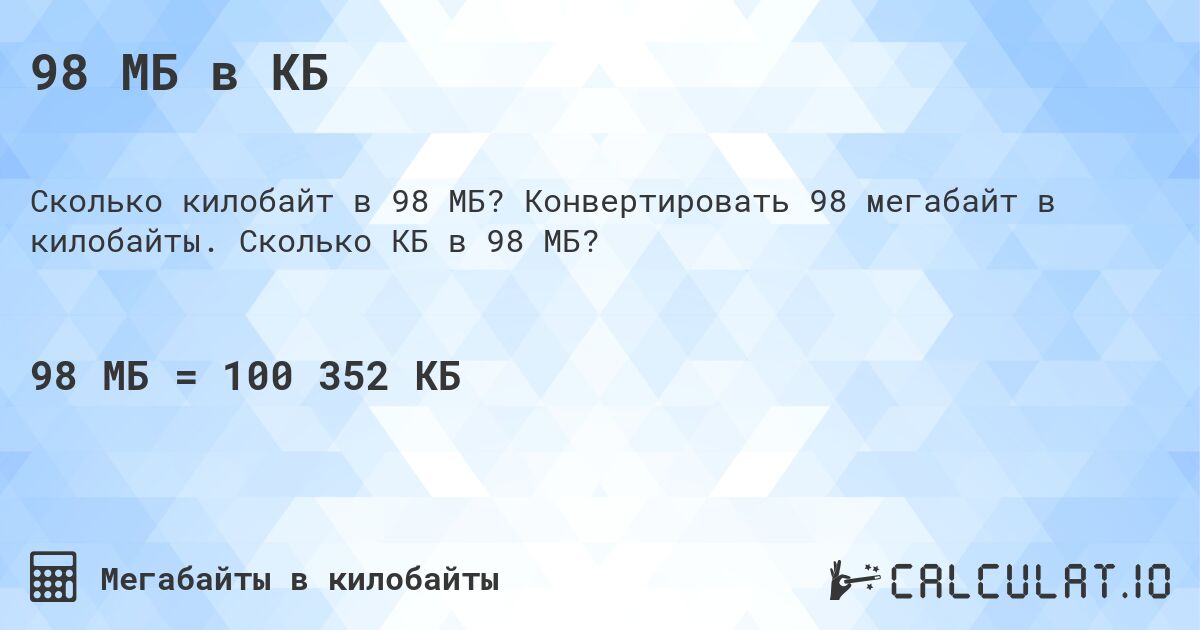 98 МБ в КБ

Сколько килобайт в 98 МБ? Конвертировать 98 мегабайт в килобайты. Сколько КБ в 98 МБ?

98 МБ = 100 352 КБ

Мегабайты в килобайты

CALCULAT.IO